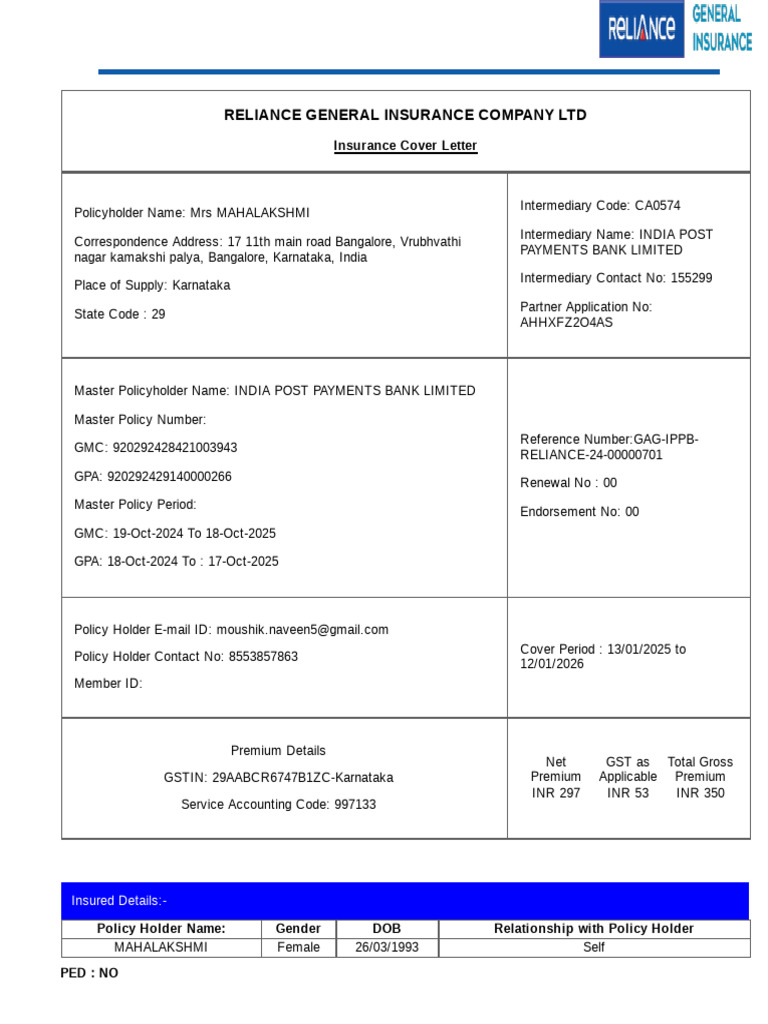 RELIANCE GENERAL INSURANCE

RELIANCE GENERAL INSURANCE COMPANY LTD

Insurance Cover Letter

Policyholder Name: Mrs MAHALAKSHMI

Correspondence Address: 17 11th main road Bangalore, Vrubhvathi nagar kamakshi palya, Bangalore, Karnataka, India

Place of Supply: Karnataka

State Code : 29

Intermediary Code: CA0574

Intermediary Name: INDIA POST PAYMENTS BANK LIMITED

Intermediary Contact No: 155299

Partner Application No: AHHXFZ2O4AS

Master Policyholder Name: INDIA POST PAYMENTS BANK LIMITED

Master Policy Number:

GMC: 920292428421003943

GPA: 920292429140000266

Master Policy Period:

GMC: 19-Oct-2024 To 18-Oct-2025

GPA: 18-Oct-2024 To : 17-Oct-2025

Reference Number:GAG-IPPB-RELIANCE-24-00000701

Renewal No : 00

Endorsement No: 00

Policy Holder E-mail ID: moushik.naveen5@gmail.com

Policy Holder Contact No: 8553857863

Member ID:

Cover Period : 13/01/2025 to 12/01/2026

Premium Details

GSTIN: 29AABCR6747B1ZC-Karnataka

Service Accounting Code: 997133

| Net Premium | GST as Applicable | Total Gross Premium |
|---|---|---|
| INR 297 | INR 53 | INR 350 |

Insured Details:-

| Policy Holder Name: | Gender | DOB | Relationship with Policy Holder |
|---|---|---|---|
| MAHALAKSHMI | Female | 26/03/1993 | Self |

PED : NO